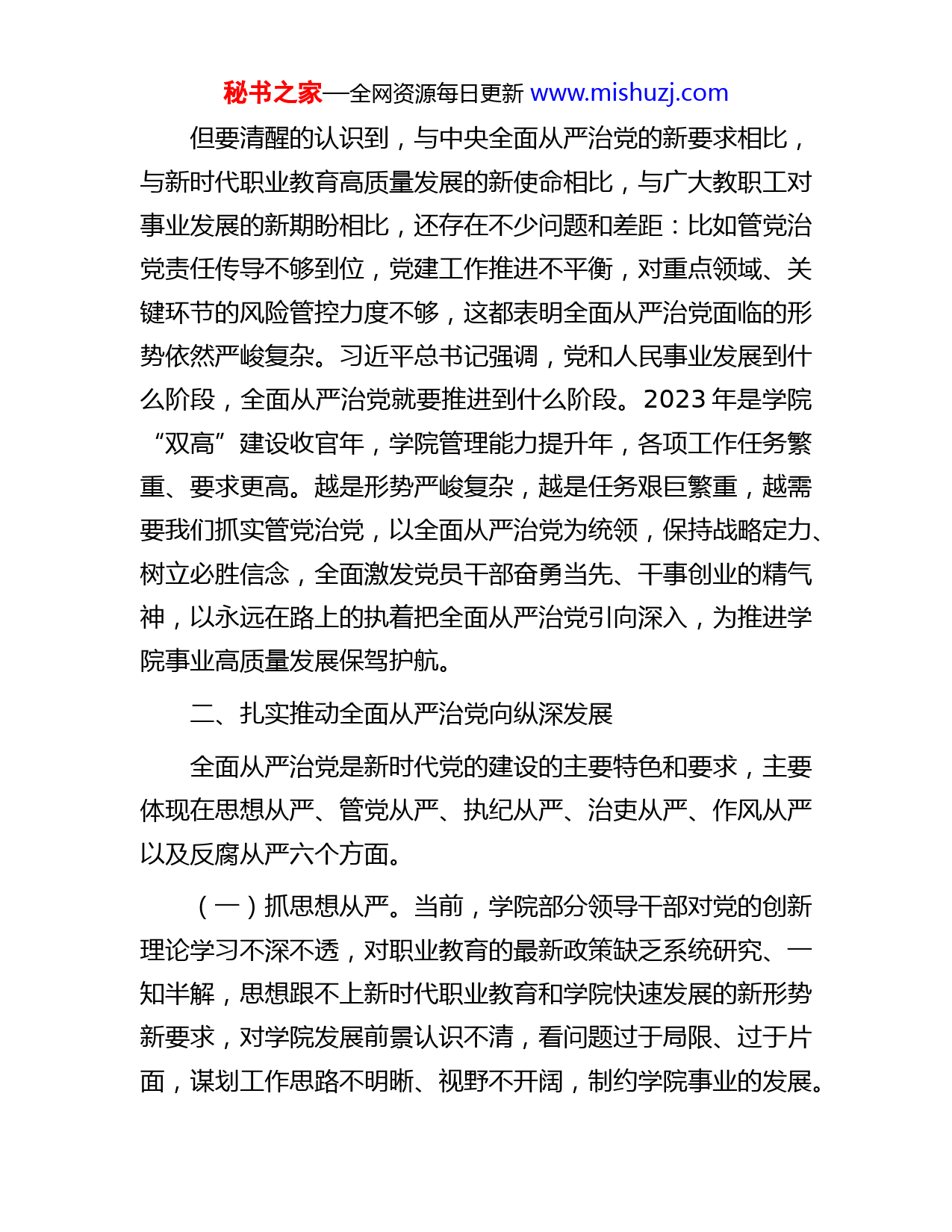 秘书之家—全网资源每日更新 www.mishuzj.com

但要清醒的认识到，与中央全面从严治党的新要求相比，与新时代职业教育高质量发展的新使命相比，与广大教职工对事业发展的新期盼相比，还存在不少问题和差距：比如管党治党责任传导不够到位，党建工作推进不平衡，对重点领域、关键环节的风险管控力度不够，这都表明全面从严治党面临的形势依然严峻复杂。习近平总书记强调，党和人民事业发展到什么阶段，全面从严治党就要推进到什么阶段。2023 年是学院“双高”建设收官年，学院管理能力提升年，各项工作任务繁重、要求更高。越是形势严峻复杂，越是任务艰巨繁重，越需要我们抓实管党治党，以全面从严治党为统领，保持战略定力、树立必胜信念，全面激发党员干部奋勇当先、干事创业的精气神，以永远在路上的执着把全面从严治党引向深入，为推进学院事业高质量发展保驾护航。

二、扎实推动全面从严治党向纵深发展

全面从严治党是新时代党的建设的主要特色和要求，主要体现在思想从严、管党从严、执纪从严、治吏从严、作风从严以及反腐从严六个方面。

（一）抓思想从严。当前，学院部分领导干部对党的创新理论学习不深不透，对职业教育的最新政策缺乏系统研究、一知半解，思想跟不上新时代职业教育和学院快速发展的新形势新要求，对学院发展前景认识不清，看问题过于局限、过于片面，谋划工作思路不明晰、视野不开阔，制约学院事业的发展。